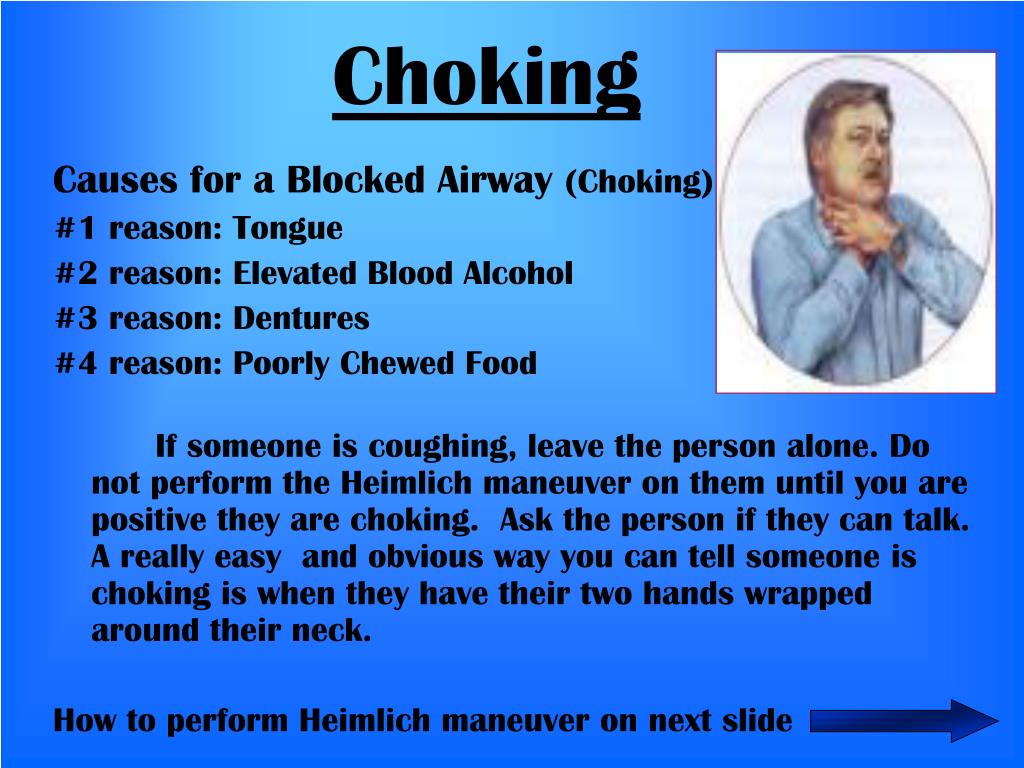 Choking

Causes for a Blocked Airway (Choking)

#1 reason: Tongue

#2 reason: Elevated Blood Alcohol

#3 reason: Dentures

#4 reason: Poorly Chewed Food

If someone is coughing, leave the person alone. Do not perform the Heimlich maneuver on them until you are positive they are choking. Ask the person if they can talk. A really easy and obvious way you can tell someone is choking is when they have their two hands wrapped around their neck.

How to perform Heimlich maneuver on next slide